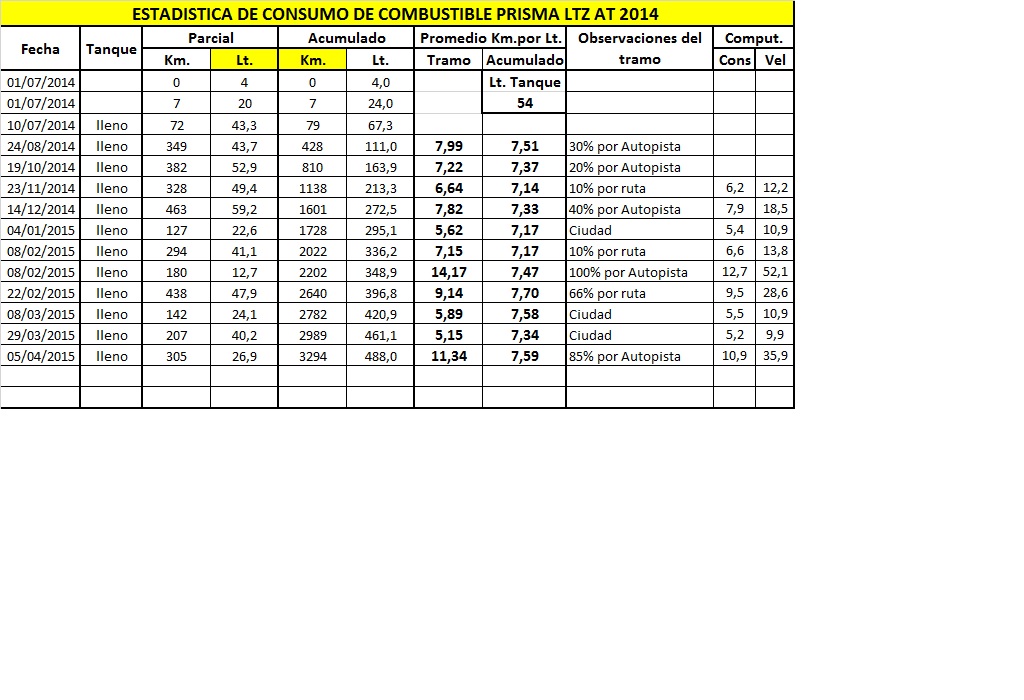 ESTADISTICA DE CONSUMO DE COMBUSTIBLE PRISMA LTZ AT 2014

| Fecha | Tanque | Parcial Km. | Parcial Lt. | Acumulado Km. | Acumulado Lt. | Promedio Km.por Lt. Tramo | Promedio Km.por Lt. Acumulado | Observaciones del tramo | Comput. Cons | Comput. Vel |
|---|---|---|---|---|---|---|---|---|---|---|
| 01/07/2014 | | 0 | 4 | 0 | 4,0 | | Lt. Tanque | | | |
| 01/07/2014 | | 7 | 20 | 7 | 24,0 | | 54 | | | |
| 10/07/2014 | lleno | 72 | 43,3 | 79 | 67,3 | | | | | |
| 24/08/2014 | lleno | 349 | 43,7 | 428 | 111,0 | 7,99 | 7,51 | 30% por Autopista | | |
| 19/10/2014 | lleno | 382 | 52,9 | 810 | 163,9 | 7,22 | 7,37 | 20% por Autopista | | |
| 23/11/2014 | lleno | 328 | 49,4 | 1138 | 213,3 | 6,64 | 7,14 | 10% por ruta | 6,2 | 12,2 |
| 14/12/2014 | lleno | 463 | 59,2 | 1601 | 272,5 | 7,82 | 7,33 | 40% por Autopista | 7,9 | 18,5 |
| 04/01/2015 | lleno | 127 | 22,6 | 1728 | 295,1 | 5,62 | 7,17 | Ciudad | 5,4 | 10,9 |
| 08/02/2015 | lleno | 294 | 41,1 | 2022 | 336,2 | 7,15 | 7,17 | 10% por ruta | 6,6 | 13,8 |
| 08/02/2015 | lleno | 180 | 12,7 | 2202 | 348,9 | 14,17 | 7,47 | 100% por Autopista | 12,7 | 52,1 |
| 22/02/2015 | lleno | 438 | 47,9 | 2640 | 396,8 | 9,14 | 7,70 | 66% por ruta | 9,5 | 28,6 |
| 08/03/2015 | lleno | 142 | 24,1 | 2782 | 420,9 | 5,89 | 7,58 | Ciudad | 5,5 | 10,9 |
| 29/03/2015 | lleno | 207 | 40,2 | 2989 | 461,1 | 5,15 | 7,34 | Ciudad | 5,2 | 9,9 |
| 05/04/2015 | lleno | 305 | 26,9 | 3294 | 488,0 | 11,34 | 7,59 | 85% por Autopista | 10,9 | 35,9 |